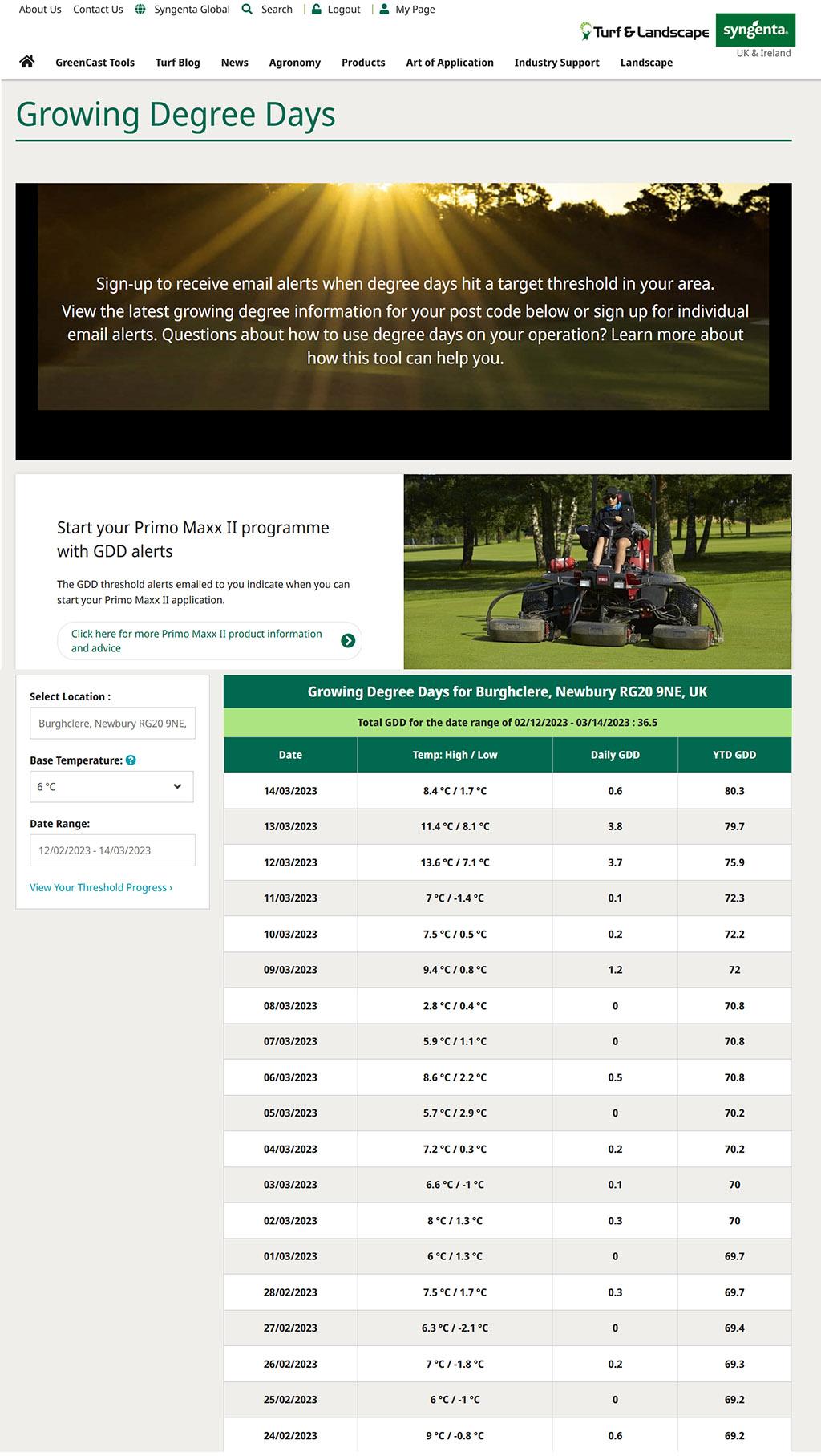 About Us Contact Us Syngenta Global Search | Logout | My Page

Turf & Landscape syngenta. UK & Ireland

GreenCast Tools Turf Blog News Agronomy Products Art of Application Industry Support Landscape

Growing Degree Days

Sign-up to receive email alerts when degree days hit a target threshold in your area. View the latest growing degree information for your post code below or sign up for individual email alerts. Questions about how to use degree days on your operation? Learn more about how this tool can help you.

Start your Primo Maxx II programme with GDD alerts

The GDD threshold alerts emailed to you indicate when you can start your Primo Maxx II application.

Click here for more Primo Maxx II product information and advice

Select Location :

Burghclere, Newbury RG20 9NE,

Base Temperature:

6 °C

Date Range:

12/02/2023 - 14/03/2023

View Your Threshold Progress ›

Growing Degree Days for Burghclere, Newbury RG20 9NE, UK

Total GDD for the date range of 02/12/2023 - 03/14/2023 : 36.5

| Date | Temp: High / Low | Daily GDD | YTD GDD |
|---|---|---|---|
| 14/03/2023 | 8.4 °C / 1.7 °C | 0.6 | 80.3 |
| 13/03/2023 | 11.4 °C / 8.1 °C | 3.8 | 79.7 |
| 12/03/2023 | 13.6 °C / 7.1 °C | 3.7 | 75.9 |
| 11/03/2023 | 7 °C / -1.4 °C | 0.1 | 72.3 |
| 10/03/2023 | 7.5 °C / 0.5 °C | 0.2 | 72.2 |
| 09/03/2023 | 9.4 °C / 0.8 °C | 1.2 | 72 |
| 08/03/2023 | 2.8 °C / 0.4 °C | 0 | 70.8 |
| 07/03/2023 | 5.9 °C / 1.1 °C | 0 | 70.8 |
| 06/03/2023 | 8.6 °C / 2.2 °C | 0.5 | 70.8 |
| 05/03/2023 | 5.7 °C / 2.9 °C | 0 | 70.2 |
| 04/03/2023 | 7.2 °C / 0.3 °C | 0.2 | 70.2 |
| 03/03/2023 | 6.6 °C / -1 °C | 0.1 | 70 |
| 02/03/2023 | 8 °C / 1.3 °C | 0.3 | 70 |
| 01/03/2023 | 6 °C / 1.3 °C | 0 | 69.7 |
| 28/02/2023 | 7.5 °C / 1.7 °C | 0.3 | 69.7 |
| 27/02/2023 | 6.3 °C / -2.1 °C | 0 | 69.4 |
| 26/02/2023 | 7 °C / -1.8 °C | 0.2 | 69.3 |
| 25/02/2023 | 6 °C / -1 °C | 0 | 69.2 |
| 24/02/2023 | 9 °C / -0.8 °C | 0.6 | 69.2 |